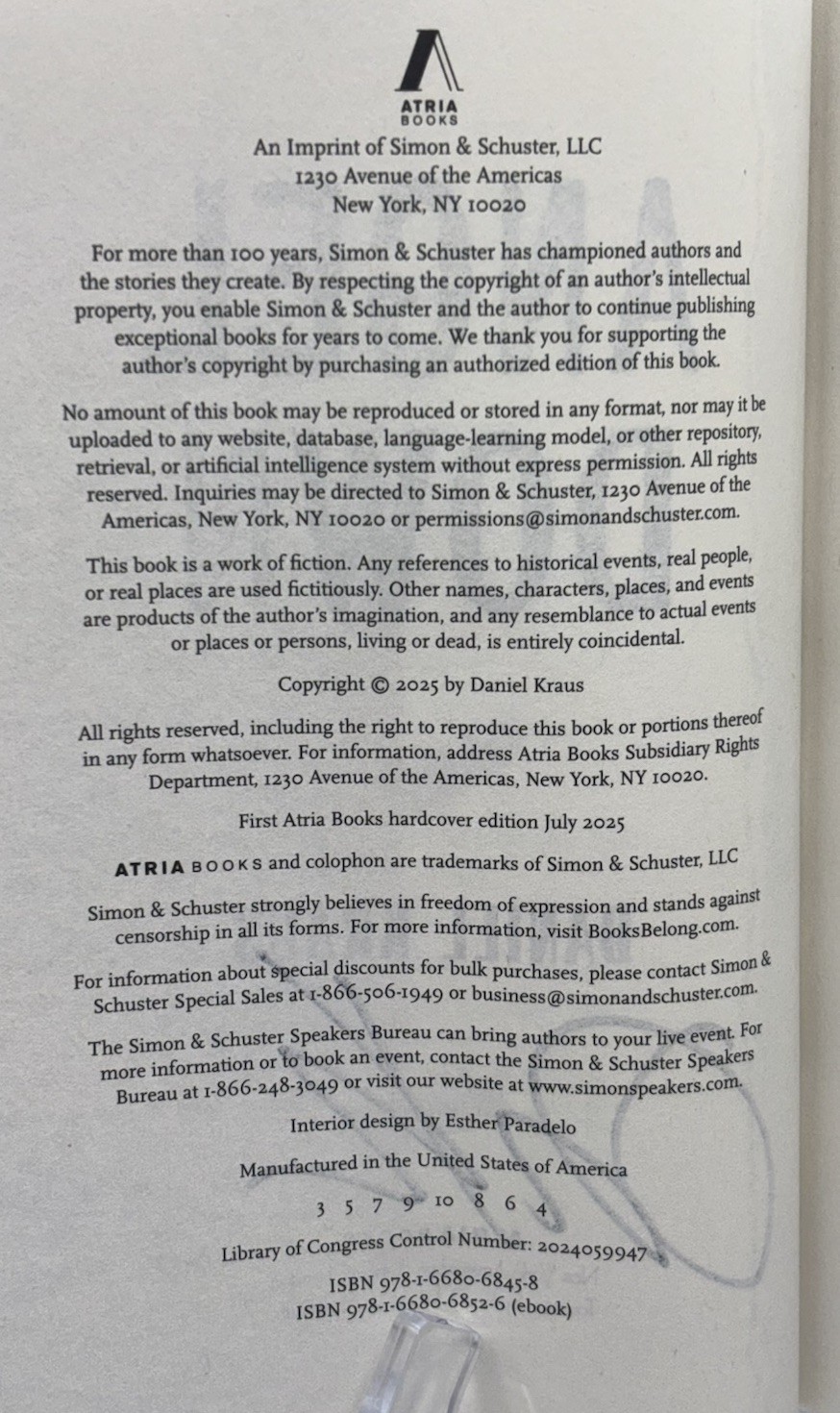 ATRIA
BOOKS

An Imprint of Simon & Schuster, LLC
1230 Avenue of the Americas
New York, NY 10020

For more than 100 years, Simon & Schuster has championed authors and the stories they create. By respecting the copyright of an author's intellectual property, you enable Simon & Schuster and the author to continue publishing exceptional books for years to come. We thank you for supporting the author's copyright by purchasing an authorized edition of this book.

No amount of this book may be reproduced or stored in any format, nor may it be uploaded to any website, database, language-learning model, or other repository, retrieval, or artificial intelligence system without express permission. All rights reserved. Inquiries may be directed to Simon & Schuster, 1230 Avenue of the Americas, New York, NY 10020 or permissions@simonandschuster.com.

This book is a work of fiction. Any references to historical events, real people, or real places are used fictitiously. Other names, characters, places, and events are products of the author's imagination, and any resemblance to actual events or places or persons, living or dead, is entirely coincidental.

Copyright © 2025 by Daniel Kraus

All rights reserved, including the right to reproduce this book or portions thereof in any form whatsoever. For information, address Atria Books Subsidiary Rights Department, 1230 Avenue of the Americas, New York, NY 10020.

First Atria Books hardcover edition July 2025

ATRIA BOOKS and colophon are trademarks of Simon & Schuster, LLC

Simon & Schuster strongly believes in freedom of expression and stands against censorship in all its forms. For more information, visit BooksBelong.com.

For information about special discounts for bulk purchases, please contact Simon & Schuster Special Sales at 1-866-506-1949 or business@simonandschuster.com.

The Simon & Schuster Speakers Bureau can bring authors to your live event. For more information or to book an event, contact the Simon & Schuster Speakers Bureau at 1-866-248-3049 or visit our website at www.simonspeakers.com.

Interior design by Esther Paradelo

Manufactured in the United States of America

3 5 7 9 10 8 6 4

Library of Congress Control Number: 2024059947

ISBN 978-1-6680-6845-8
ISBN 978-1-6680-6852-6 (ebook)